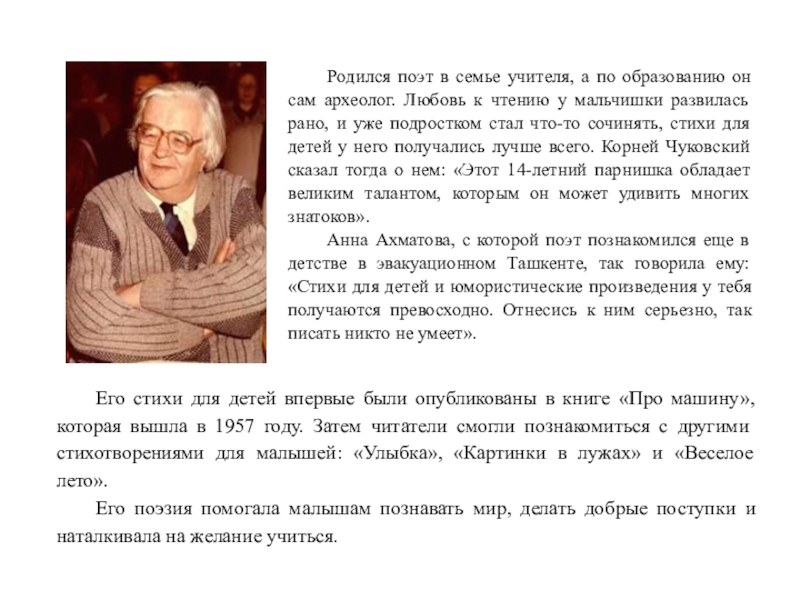 Родился поэт в семье учителя, а по образованию он сам археолог. Любовь к чтению у мальчишки развилась рано, и уже подростком стал что-то сочинять, стихи для детей у него получались лучше всего. Корней Чуковский сказал тогда о нем: «Этот 14-летний парнишка обладает великим талантом, которым он может удивить многих знатоков».

Анна Ахматова, с которой поэт познакомился еще в детстве в эвакуационном Ташкенте, так говорила ему: «Стихи для детей и юмористические произведения у тебя получаются превосходно. Отнесись к ним серьезно, так писать никто не умеет».

Его стихи для детей впервые были опубликованы в книге «Про машину», которая вышла в 1957 году. Затем читатели смогли познакомиться с другими стихотворениями для малышей: «Улыбка», «Картинки в лужах» и «Веселое лето».

Его поэзия помогала малышам познавать мир, делать добрые поступки и наталкивала на желание учиться.